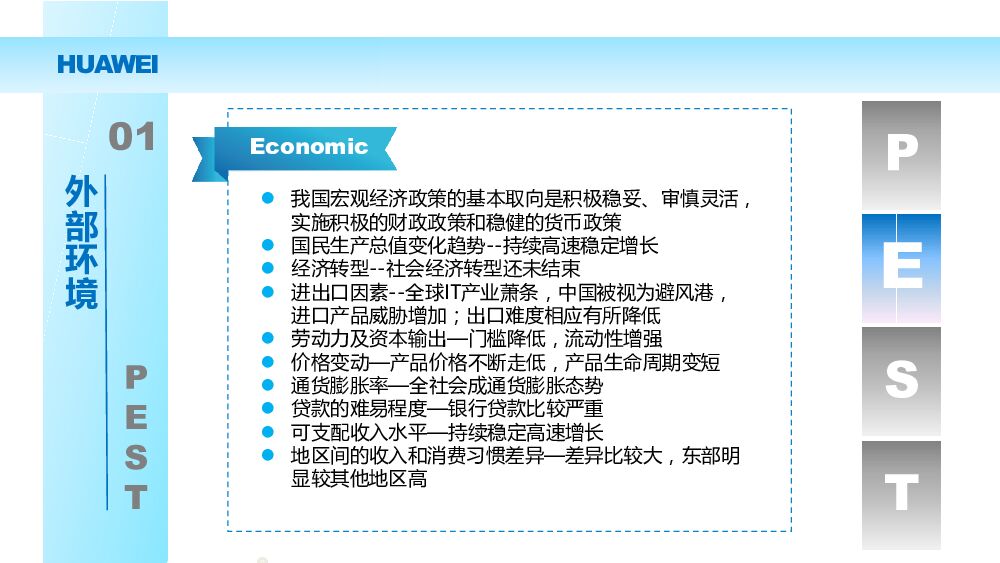 HUAWEI

01

外部环境

P
E
S
T

Economic

• 我国宏观经济政策的基本取向是积极稳妥、审慎灵活，实施积极的财政政策和稳健的货币政策
• 国民生产总值变化趋势--持续高速稳定增长
• 经济转型--社会经济转型还未结束
• 进出口因素--全球IT产业萧条，中国被视为避风港，进口产品威胁增加；出口难度相应有所降低
• 劳动力及资本输出—门槛降低，流动性增强
• 价格变动—产品价格不断走低，产品生命周期变短
• 通货膨胀率—全社会成通货膨胀态势
• 贷款的难易程度—银行贷款比较严重
• 可支配收入水平—持续稳定高速增长
• 地区间的收入和消费习惯差异—差异比较大，东部明显较其他地区高

P
E
S
T